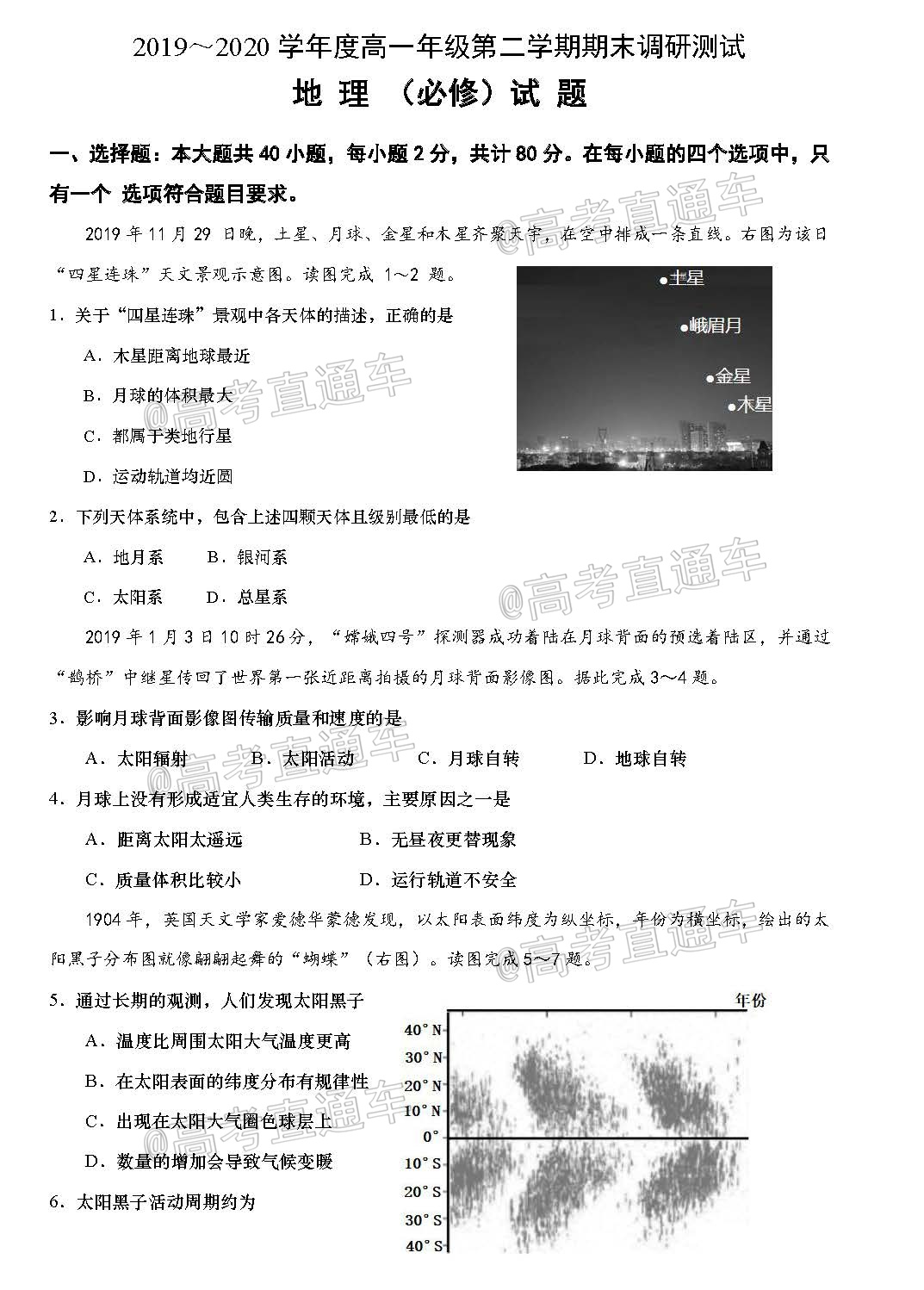 2019～2020 学年度高一年级第二学期期末调研测试
地 理 （必修）试 题

一、选择题：本大题共 40 小题，每小题 2 分，共计 80 分。在每小题的四个选项中，只有一个 选项符合题目要求。

2019 年 11 月 29 日晚，土星、月球、金星和木星齐聚天宇，在空中排成一条直线。右图为该日“四星连珠”天文景观示意图。读图完成 1～2 题。

土星
峨眉月
金星
木星

1．关于“四星连珠”景观中各天体的描述，正确的是
A．木星距离地球最近
B．月球的体积最大
C．都属于类地行星
D．运动轨道均近圆

2．下列天体系统中，包含上述四颗天体且级别最低的是
A．地月系　B．银河系
C．太阳系　D．总星系

2019 年 1 月 3 日 10 时 26 分，“嫦娥四号”探测器成功着陆在月球背面的预选着陆区，并通过“鹊桥”中继星传回了世界第一张近距离拍摄的月球背面影像图。据此完成 3～4 题。

3．影响月球背面影像图传输质量和速度的是
A．太阳辐射　B．太阳活动　C．月球自转　D．地球自转

4．月球上没有形成适宜人类生存的环境，主要原因之一是
A．距离太阳太遥远　B．无昼夜更替现象
C．质量体积比较小　D．运行轨道不安全

1904 年，英国天文学家爱德华蒙德发现，以太阳表面纬度为纵坐标，年份为横坐标，绘出的太阳黑子分布图就像翩翩起舞的“蝴蝶”（右图）。读图完成 5～7 题。

5．通过长期的观测，人们发现太阳黑子
A．温度比周围太阳大气温度更高
B．在太阳表面的纬度分布有规律性
C．出现在太阳大气圈色球层上
D．数量的增加会导致气候变暖

6．太阳黑子活动周期约为

年份
40° N
30° N
20° N
10° N
0°
10° S
20° S
30° S
40° S

@高考直通车